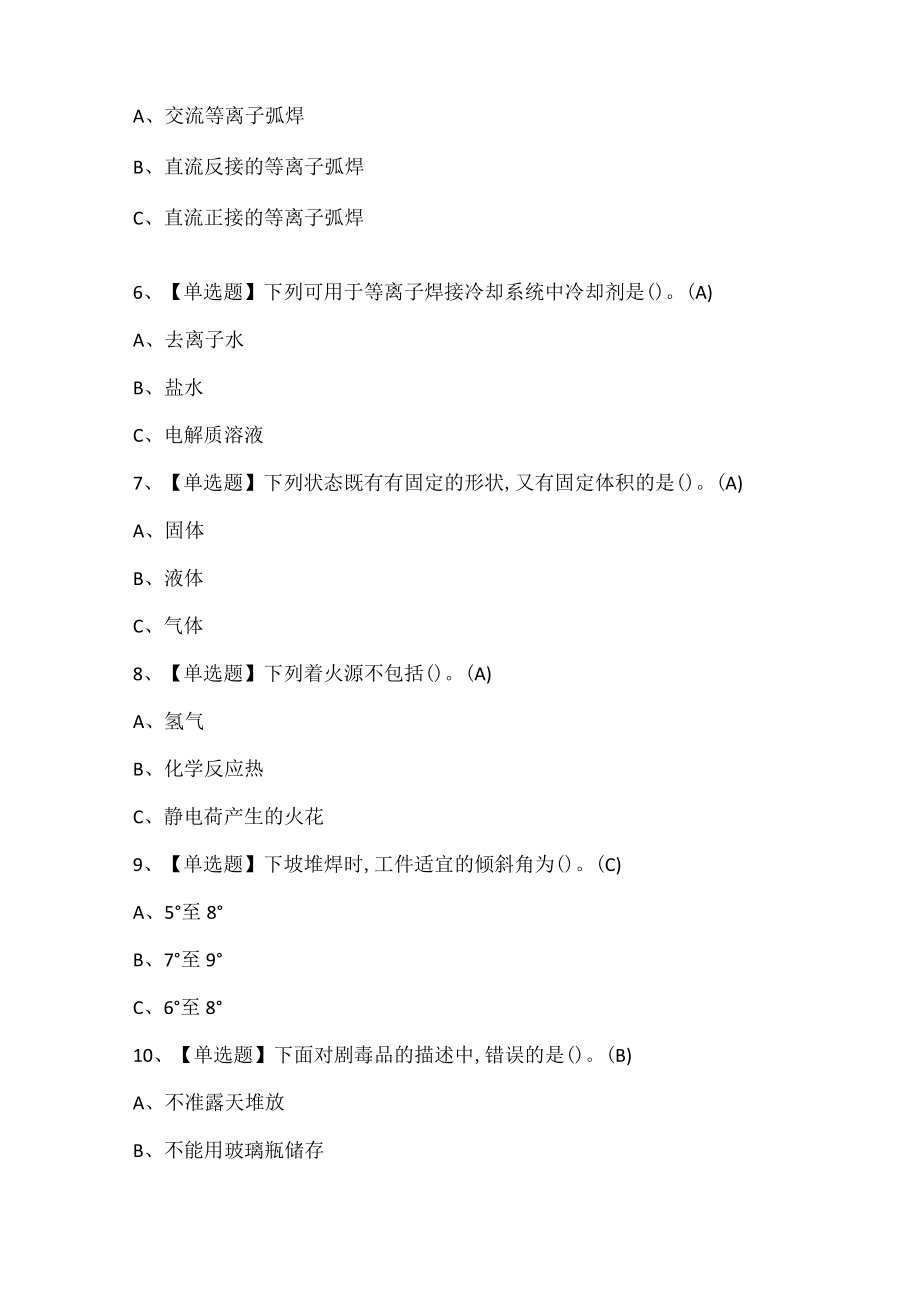 A、交流等离子弧焊

B、直流反接的等离子弧焊

C、直流正接的等离子弧焊

6、【单选题】下列可用于等离子焊接冷却系统中冷却剂是()。(A)

A、去离子水

B、盐水

C、电解质溶液

7、【单选题】下列状态既有有固定的形状,又有固定体积的是()。(A)

A、固体

B、液体

C、气体

8、【单选题】下列着火源不包括()。(A)

A、氢气

B、化学反应热

C、静电荷产生的火花

9、【单选题】下坡堆焊时,工件适宜的倾斜角为()。(C)

A、5°至 8°

B、7°至 9°

C、6°至 8°

10、【单选题】下面对剧毒品的描述中,错误的是()。(B)

A、不准露天堆放

B、不能用玻璃瓶储存